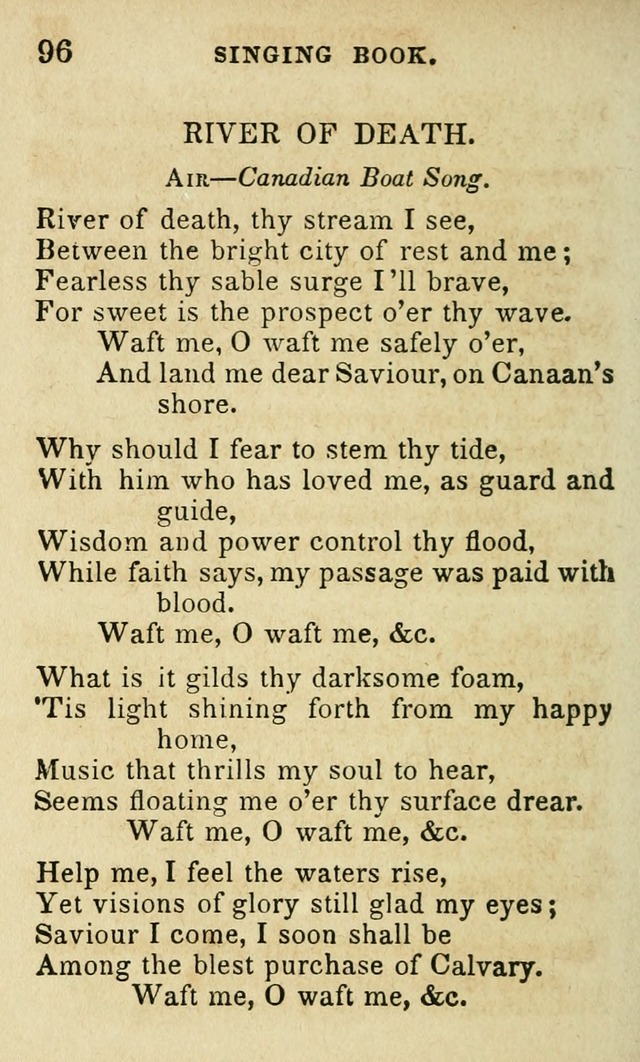 96 SINGING BOOK.

RIVER OF DEATH.

Air—Canadian Boat Song.

River of death, thy stream I see,
Between the bright city of rest and me;
Fearless thy sable surge I'll brave,
For sweet is the prospect o'er thy wave.
Waft me, O waft me safely o'er,
And land me dear Saviour, on Canaan's shore.

Why should I fear to stem thy tide,
With him who has loved me, as guard and guide,
Wisdom and power control thy flood,
While faith says, my passage was paid with blood.
Waft me, O waft me, &c.

What is it gilds thy darksome foam,
'Tis light shining forth from my happy home,
Music that thrills my soul to hear,
Seems floating me o'er thy surface drear.
Waft me, O waft me, &c.

Help me, I feel the waters rise,
Yet visions of glory still glad my eyes;
Saviour I come, I soon shall be
Among the blest purchase of Calvary.
Waft me, O waft me, &c.